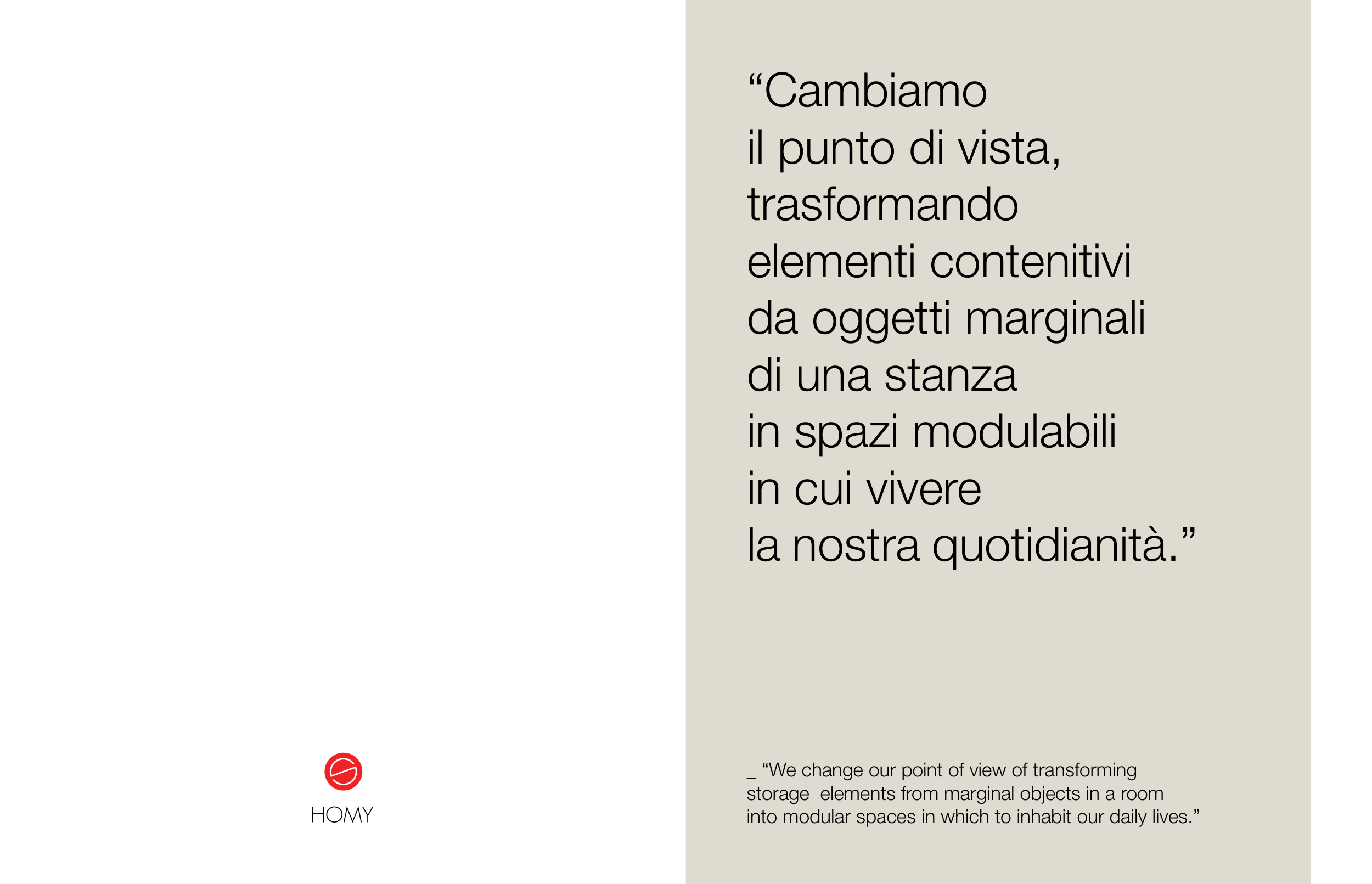 HOMY

"Cambiamo il punto di vista, trasformando elementi contenitivi da oggetti marginali di una stanza in spazi modulabili in cui vivere la nostra quotidianità."

_ "We change our point of view of transforming storage elements from marginal objects in a room into modular spaces in which to inhabit our daily lives."